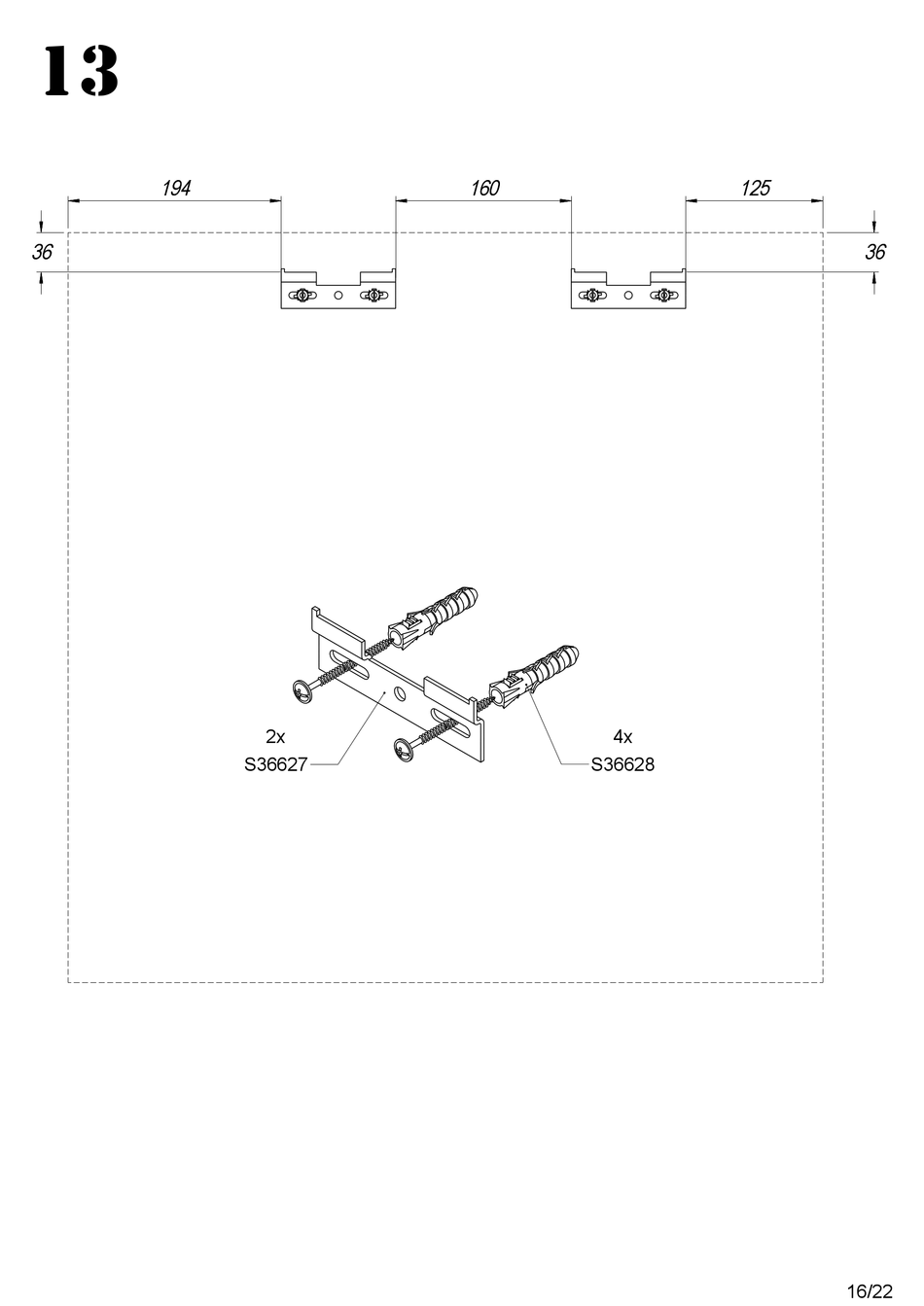 13

194

160

125

36

36

2x
S36627

4x
S36628

16/22